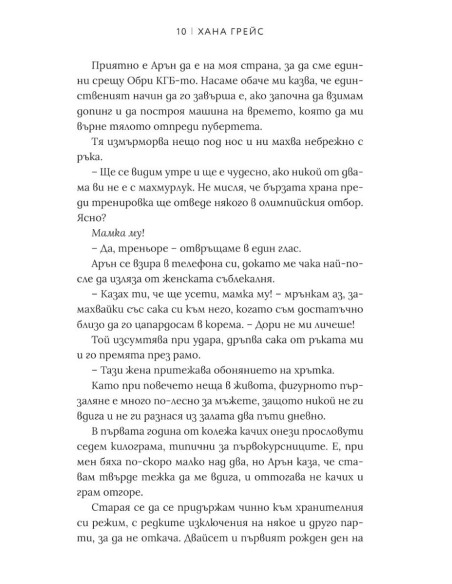 10 | ХАНА ГРЕЙС

Приятно е Арън да е на моя страна, за да сме единни срещу Обри КГБ-то. Насаме обаче ми казва, че единственият начин да го завърша е, ако започна да взимам допинг и да построя машина на времето, която да ми върне тялото отпреди пубертета.

Тя измърморва нещо под нос и ни махва небрежно с ръка.

– Ще се видим утре и ще е чудесно, ако никой от двама ви не е с махмурлук. Не мисля, че бързата храна преди тренировка ще отведе някого в олимпийския отбор. Ясно?

Мамка му!

– Да, треньоре – отвръщаме в един глас.

Арън се взира в телефона си, докато ме чака най-после да изляза от женската съблекалня.

– Казах ти, че ще усети, мамка му! – мрънкам аз, замахвайки със сака си към него, когато съм достатъчно близо да го цапардосам в корема. – Дори не ми личеше!

Той изсумтява при удара, дръпва сака от ръката ми и го премята през рамо.

– Тази жена притежава обонянието на хрътка.

Като при повечето неща в живота, фигурното пързаляне е много по-лесно за мъжете, защото никой не ги вдига и не ги разнася из залата два пъти дневно.

В първата година от колежа качих онези прословути седем килограма, типични за първокурсниците. Е, при мен бяха по-скоро малко над два, но Арън каза, че ставам твърде тежка да ме вдига, и оттогава не качих и грам отгоре.

Старая се да се придържам чинно към хранителния си режим, с редките изключения на някое и друго парти, за да не откача. Двайсет и първият рожден ден на